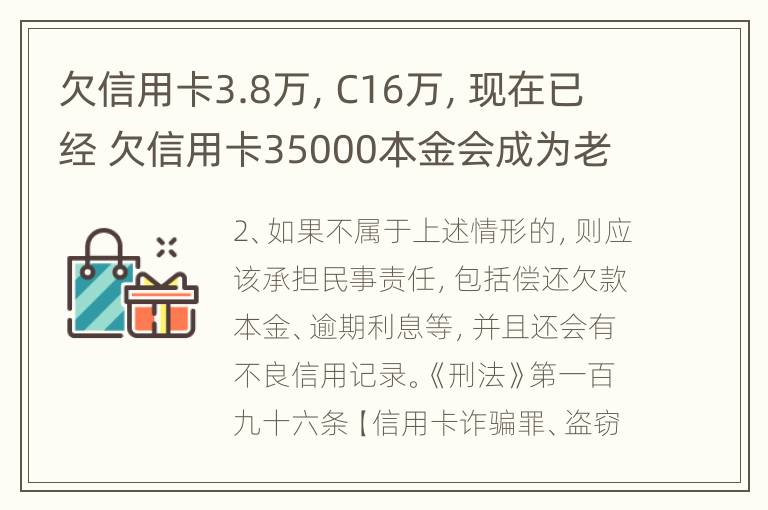 欠信用卡3.8万，C16万，现在已经 欠信用卡35000本金会成为老

2、如果不属于上述情形的，则应该承担民事责任，包括偿还欠款本金、逾期利息等，并且还会有不良信用记录。《刑法》第一百九十六条【信用卡诈骗罪、盗窃